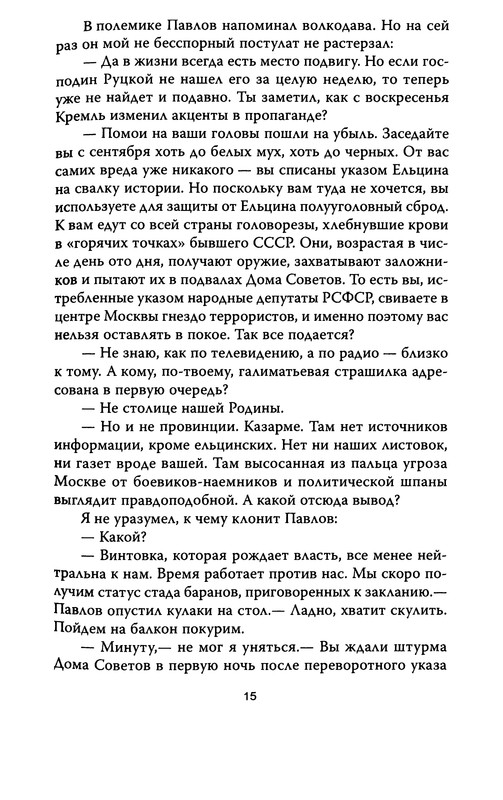 В полемике Павлов напоминал волкодава. Но на сей раз он мой не бесспорный постулат не растерзал:

— Да в жизни всегда есть место подвигу. Но если господин Руцкой не нашел его за целую неделю, то теперь уже не найдет и подавно. Ты заметил, как с воскресенья Кремль изменил акценты в пропаганде?

— Помои на ваши головы пошли на убыль. Заседайте вы с сентября хоть до белых мух, хоть до черных. От вас самих вреда уже никакого — вы списаны указом Ельцина на свалку истории. Но поскольку вам туда не хочется, вы используете для защиты от Ельцина полууголовный сброд. К вам едут со всей страны головорезы, хлебнувшие крови в «горячих точках» бывшего СССР. Они, возрастая в числе день ото дня, получают оружие, захватывают заложников и пытают их в подвалах Дома Советов. То есть вы, истребленные указом народные депутаты РСФСР, свиваете в центре Москвы гнездо террористов, и именно поэтому вас нельзя оставлять в покое. Так все подается?

— Не знаю, как по телевидению, а по радио — близко к тому. А кому, по-твоему, галиматьевая страшилка адресована в первую очередь?

— Не столице нашей Родины.

— Но и не провинции. Казарме. Там нет источников информации, кроме ельцинских. Нет ни наших листовок, ни газет вроде вашей. Там высосанная из пальца угроза Москве от боевиков-наемников и политической шпаны выглядит правдоподобной. А какой отсюда вывод?

Я не уразумел, к чему клонит Павлов:

— Какой?

— Винтовка, которая рождает власть, все менее нейтральна к нам. Время работает против нас. Мы скоро получим статус стада баранов, приговоренных к закланию.— Павлов опустил кулаки на стол.— Ладно, хватит скулить. Пойдем на балкон покурим.

— Минуту,— не мог я уняться.— Вы ждали штурма Дома Советов в первую ночь после переворотного указа

15